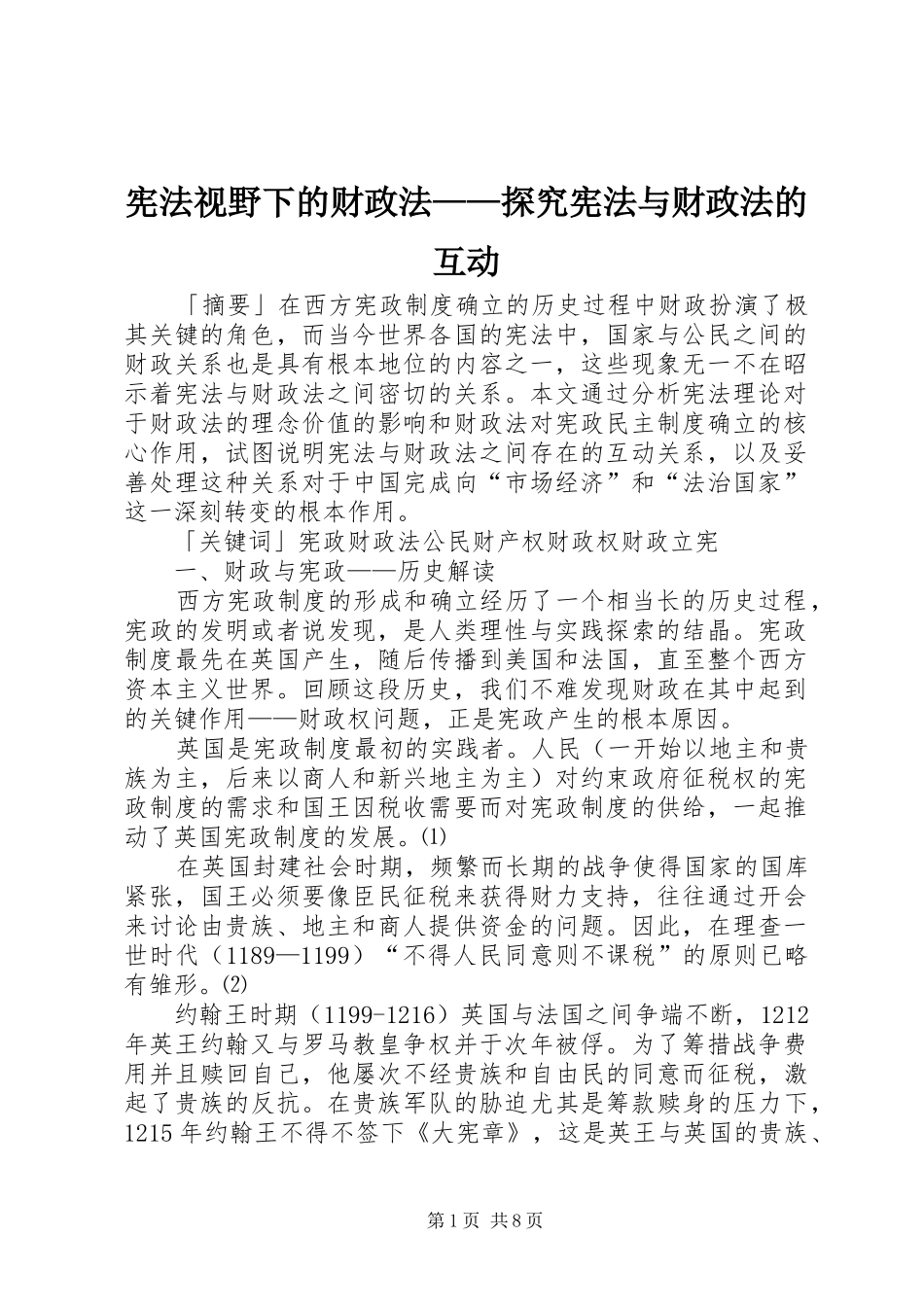 宪法视野下的财政法——探究宪法与财政法的互动

「摘要」在西方宪政制度确立的历史过程中财政扮演了极其关键的角色，而当今世界各国的宪法中，国家与公民之间的财政关系也是具有根本地位的内容之一，这些现象无一不在昭示着宪法与财政法之间密切的关系。本文通过分析宪法理论对于财政法的理念价值的影响和财政法对宪政民主制度确立的核心作用，试图说明宪法与财政法之间存在的互动关系，以及妥善处理这种关系对于中国完成向“市场经济”和“法治国家”这一深刻转变的根本作用。

「关键词」宪政财政法公民财产权财政权财政立宪

一、财政与宪政——历史解读

西方宪政制度的形成和确立经历了一个相当长的历史过程，宪政的发明或者说发现，是人类理性与实践探索的结晶。宪政制度最先在英国产生，随后传播到美国和法国，直至整个西方资本主义世界。回顾这段历史，我们不难发现财政在其中起到的关键作用——财政权问题，正是宪政产生的根本原因。

英国是宪政制度最初的实践者。人民（一开始以地主和贵族为主，后来以商人和新兴地主为主）对约束政府征税权的宪政制度的需求和国王因税收需要而对宪政制度的供给，一起推动了英国宪政制度的发展。(1)

在英国封建社会时期，频繁而长期的战争使得国家的国库紧张，国王必须要像臣民征税来获得财力支持，往往通过开会来讨论由贵族、地主和商人提供资金的问题。因此，在理查一世时代（1189—1199）“不得人民同意则不课税”的原则已略有雏形。(2)

约翰王时期（1199-1216）英国与法国之间争端不断，1212年英王约翰又与罗马教皇争权并于次年被俘。为了筹措战争费用并且赎回自己，他屡次不经贵族和自由民的同意而征税，激起了贵族的反抗。在贵族军队的胁迫尤其是筹款赎身的压力下，1215年约翰王不得不签下《大宪章》，这是英王与英国的贵族、

第1页 共8页